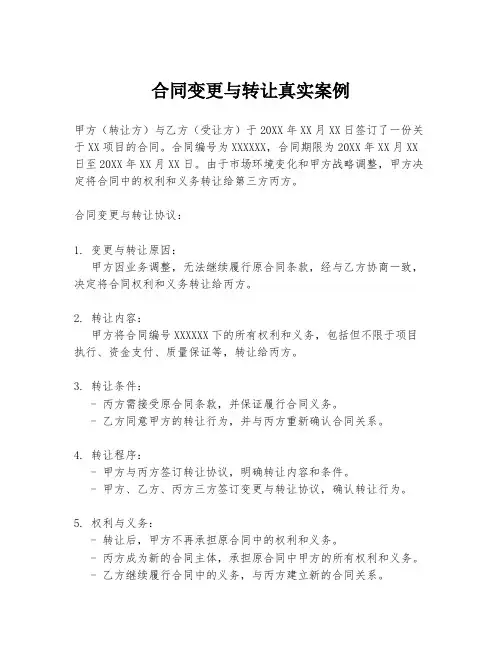 合同变更与转让真实案例

甲方（转让方）与乙方（受让方）于 20XX 年 XX 月 XX 日签订了一份关于 XX 项目的合同。合同编号为 XXXXXX，合同期限为 20XX 年 XX 月 XX 日至 20XX 年 XX 月 XX 日。由于市场环境变化和甲方战略调整，甲方决定将合同中的权利和义务转让给第三方丙方。

合同变更与转让协议：

1. 变更与转让原因：
甲方因业务调整，无法继续履行原合同条款，经与乙方协商一致，决定将合同权利和义务转让给丙方。

2. 转让内容：
甲方将合同编号 XXXXXX 下的所有权利和义务，包括但不限于项目执行、资金支付、质量保证等，转让给丙方。

3. 转让条件：
- 丙方需接受原合同条款，并保证履行合同义务。
- 乙方同意甲方的转让行为，并与丙方重新确认合同关系。

4. 转让程序：
- 甲方与丙方签订转让协议，明确转让内容和条件。
- 甲方、乙方、丙方三方签订变更与转让协议，确认转让行为。

5. 权利与义务：
- 转让后，甲方不再承担原合同中的权利和义务。
- 丙方成为新的合同主体，承担原合同中甲方的所有权利和义务。
- 乙方继续履行合同中的义务，与丙方建立新的合同关系。